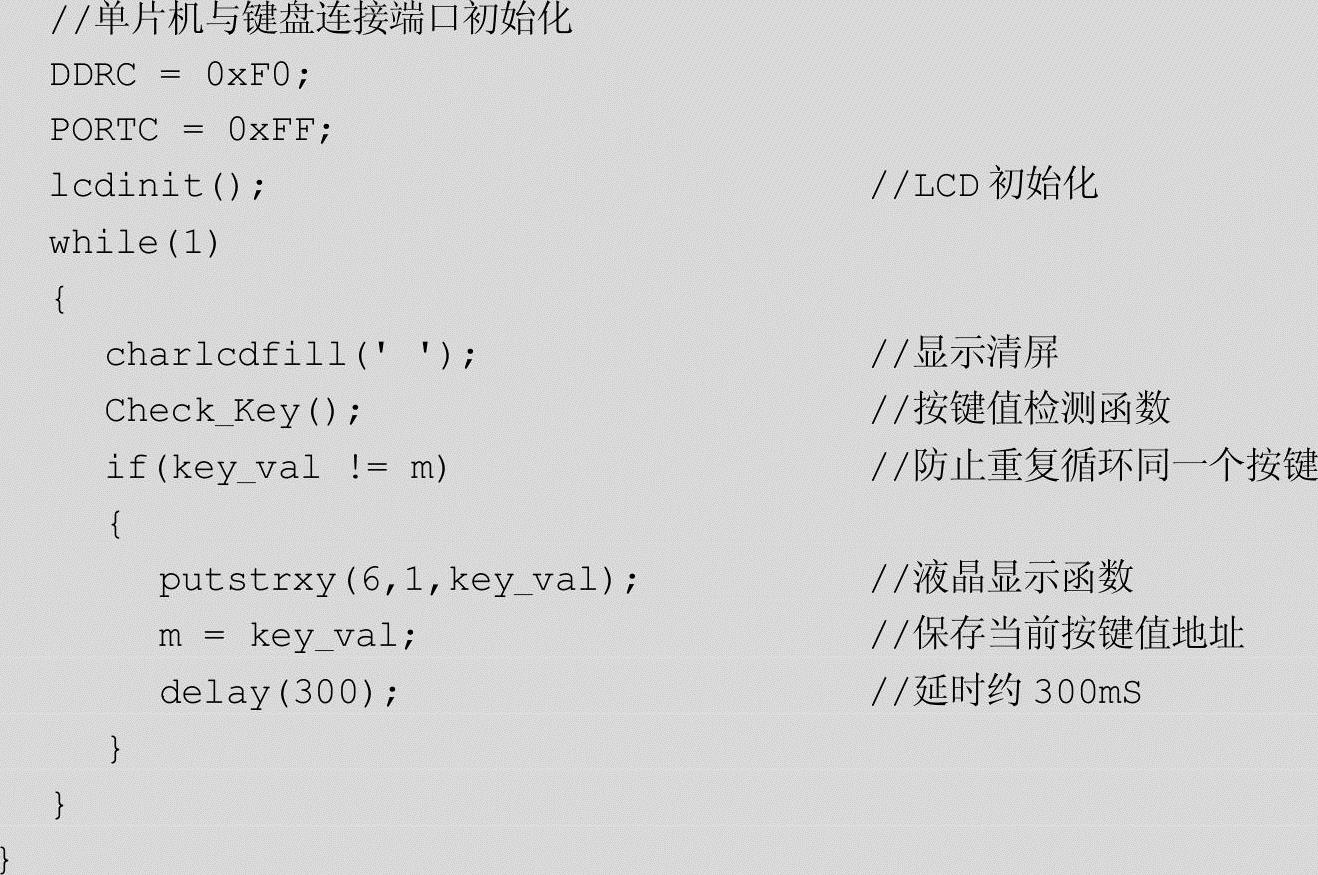 //单片机与键盘连接端口初始化
DDRC = 0xF0;
PORTC = 0xFF;
lcdinit();                              //LCD初始化
while(1)
{
  charlcdfill(' ');                     //显示清屏
  Check_Key();                          //按键值检测函数
  if(key_val != m)                      //防止重复循环同一个按键
  {
    putstrxy(6,1,key_val);              //液晶显示函数
    m = key_val;                        //保存当前按键值地址
    delay(300);                         //延时约300mS
  }
}
}